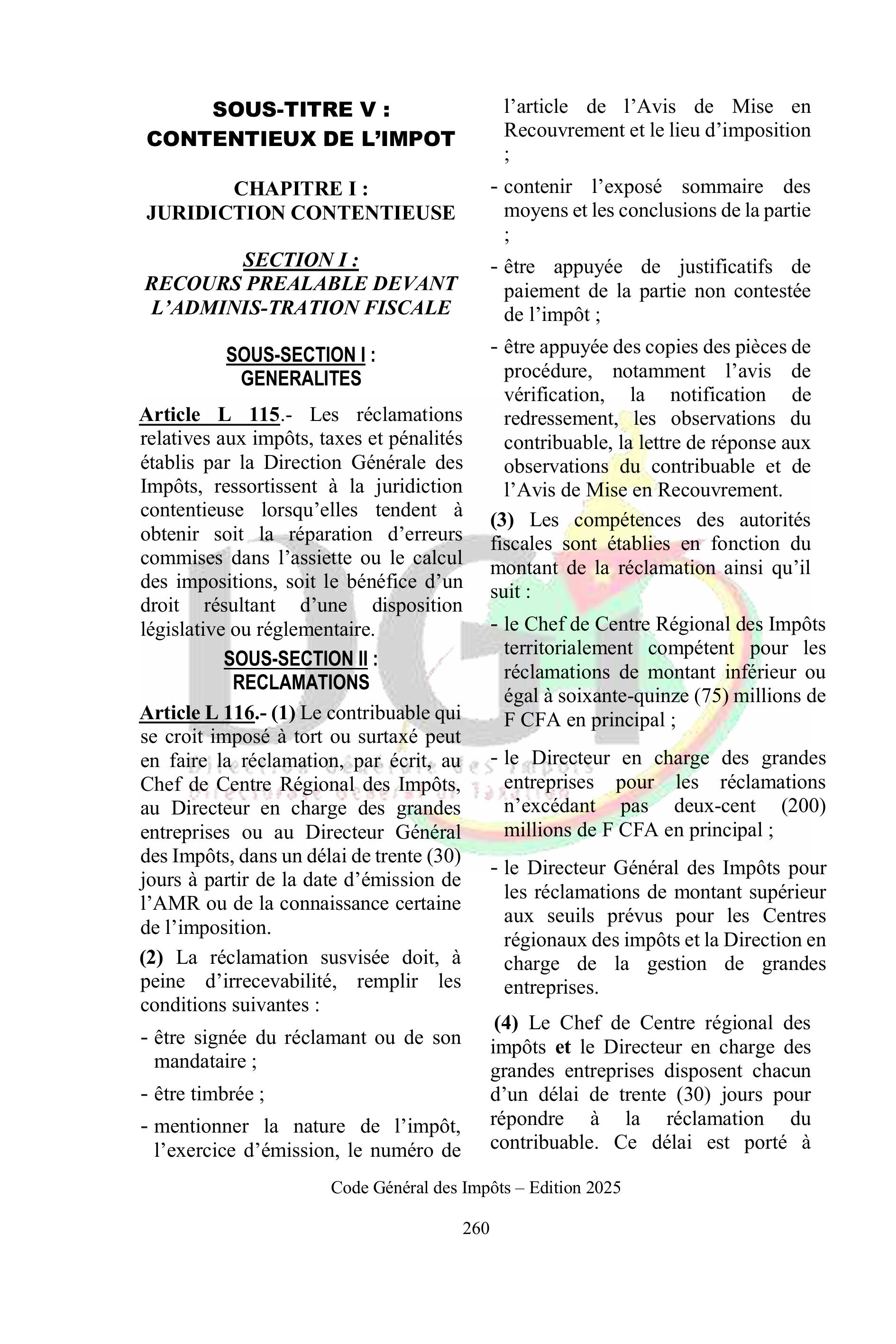 SOUS-TITRE V :
CONTENTIEUX DE L'IMPOT

CHAPITRE I :
JURIDICTION CONTENTIEUSE

SECTION I :
RECOURS PREALABLE DEVANT L'ADMINIS-TRATION FISCALE

SOUS-SECTION I :
GENERALITES

Article L 115.- Les réclamations relatives aux impôts, taxes et pénalités établis par la Direction Générale des Impôts, ressortissent à la juridiction contentieuse lorsqu'elles tendent à obtenir soit la réparation d'erreurs commises dans l'assiette ou le calcul des impositions, soit le bénéfice d'un droit résultant d'une disposition législative ou réglementaire.

SOUS-SECTION II :
RECLAMATIONS

Article L 116.- (1) Le contribuable qui se croit imposé à tort ou surtaxé peut en faire la réclamation, par écrit, au Chef de Centre Régional des Impôts, au Directeur en charge des grandes entreprises ou au Directeur Général des Impôts, dans un délai de trente (30) jours à partir de la date d'émission de l'AMR ou de la connaissance certaine de l'imposition.

(2) La réclamation susvisée doit, à peine d'irrecevabilité, remplir les conditions suivantes :

- être signée du réclamant ou de son mandataire ;

- être timbrée ;

- mentionner la nature de l'impôt, l'exercice d'émission, le numéro de l'article de l'Avis de Mise en Recouvrement et le lieu d'imposition ;

- contenir l'exposé sommaire des moyens et les conclusions de la partie ;

- être appuyée de justificatifs de paiement de la partie non contestée de l'impôt ;

- être appuyée des copies des pièces de procédure, notamment l'avis de vérification, la notification de redressement, les observations du contribuable, la lettre de réponse aux observations du contribuable et de l'Avis de Mise en Recouvrement.

(3) Les compétences des autorités fiscales sont établies en fonction du montant de la réclamation ainsi qu'il suit :

- le Chef de Centre Régional des Impôts territorialement compétent pour les réclamations de montant inférieur ou égal à soixante-quinze (75) millions de F CFA en principal ;

- le Directeur en charge des grandes entreprises pour les réclamations n'excédant pas deux-cent (200) millions de F CFA en principal ;

- le Directeur Général des Impôts pour les réclamations de montant supérieur aux seuils prévus pour les Centres régionaux des impôts et la Direction en charge de la gestion de grandes entreprises.

(4) Le Chef de Centre régional des impôts et le Directeur en charge des grandes entreprises disposent chacun d'un délai de trente (30) jours pour répondre à la réclamation du contribuable. Ce délai est porté à

Code Général des Impôts – Edition 2025

260